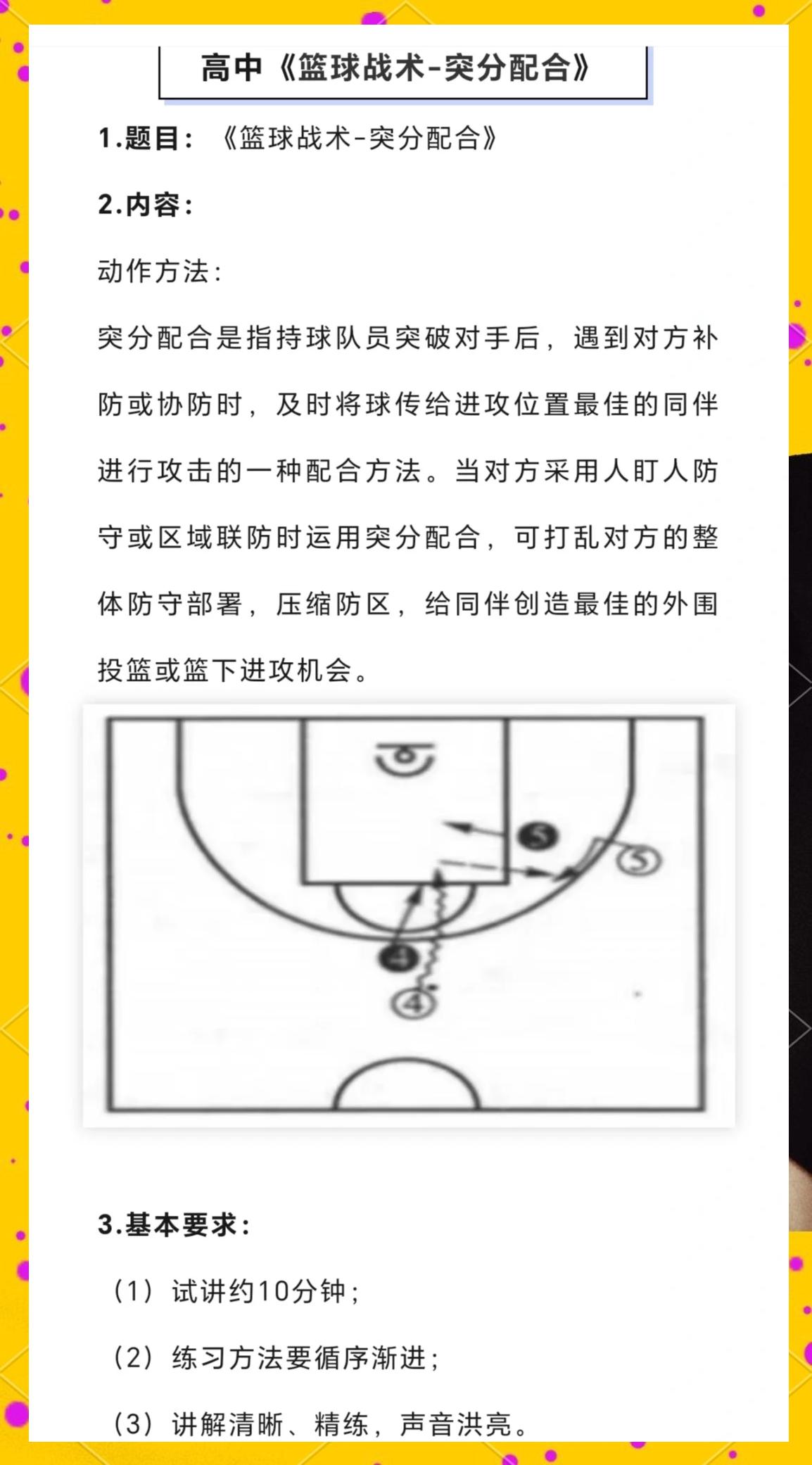 高中《篮球战术-突分配合》

1.题目：《篮球战术-突分配合》

2.内容：

动作方法：

突分配合是指持球队员突破对手后，遇到对方补防或协防时，及时将球传给进攻位置最佳的同伴进行攻击的一种配合方法。当对方采用人盯人防守或区域联防时运用突分配合，可打乱对方的整体防守部署，压缩防区，给同伴创造最佳的外围投篮或篮下进攻机会。

5

5

4

4

3.基本要求：

（1）试讲约10分钟；

（2）练习方法要循序渐进；

（3）讲解清晰、精练，声音洪亮。